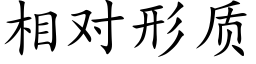 相对形质